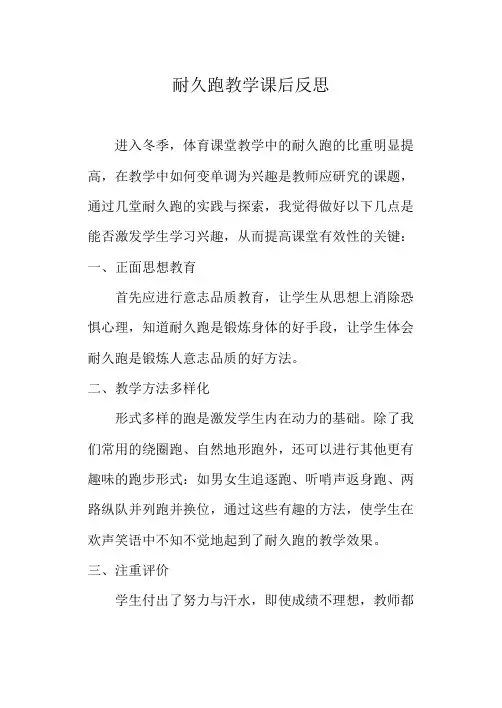 耐久跑教学课后反思

进入冬季，体育课堂教学中的耐久跑的比重明显提高，在教学中如何变单调为兴趣是教师应研究的课题，通过几堂耐久跑的实践与探索，我觉得做好以下几点是能否激发学生学习兴趣，从而提高课堂有效性的关键：

一、正面思想教育

首先应进行意志品质教育，让学生从思想上消除恐惧心理，知道耐久跑是锻炼身体的好手段，让学生体会耐久跑是锻炼人意志品质的好方法。

二、教学方法多样化

形式多样的跑是激发学生内在动力的基础。除了我们常用的绕圈跑、自然地形跑外，还可以进行其他更有趣味的跑步形式：如男女生追逐跑、听哨声返身跑、两路纵队并列跑并换位，通过这些有趣的方法，使学生在欢声笑语中不知不觉地起到了耐久跑的教学效果。

三、注重评价

学生付出了努力与汗水，即使成绩不理想，教师都